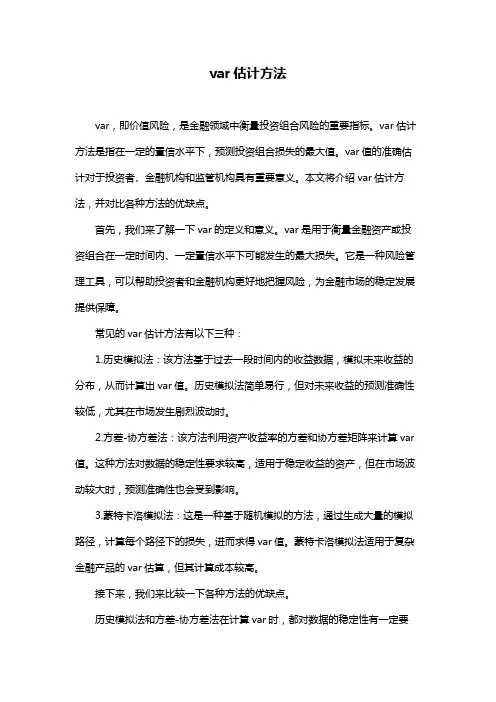 var 估计方法

var，即价值风险，是金融领域中衡量投资组合风险的重要指标。var 估计方法是指在一定的置信水平下，预测投资组合损失的最大值。var 值的准确估计对于投资者、金融机构和监管机构具有重要意义。本文将介绍 var 估计方法，并对比各种方法的优缺点。

首先，我们来了解一下 var 的定义和意义。var 是用于衡量金融资产或投资组合在一定时间内、一定置信水平下可能发生的最大损失。它是一种风险管理工具，可以帮助投资者和金融机构更好地把握风险，为金融市场的稳定发展提供保障。

常见的 var 估计方法有以下三种：

1.历史模拟法：该方法基于过去一段时间内的收益数据，模拟未来收益的分布，从而计算出 var 值。历史模拟法简单易行，但对未来收益的预测准确性较低，尤其在市场发生剧烈波动时。

2.方差-协方差法：该方法利用资产收益率的方差和协方差矩阵来计算 var 值。这种方法对数据的稳定性要求较高，适用于稳定收益的资产，但在市场波动较大时，预测准确性也会受到影响。

3.蒙特卡洛模拟法：这是一种基于随机模拟的方法，通过生成大量的模拟路径，计算每个路径下的损失，进而求得 var 值。蒙特卡洛模拟法适用于复杂金融产品的 var 估算，但其计算成本较高。

接下来，我们来比较一下各种方法的优缺点。

历史模拟法和方差-协方差法在计算 var 时，都对数据的稳定性有一定要